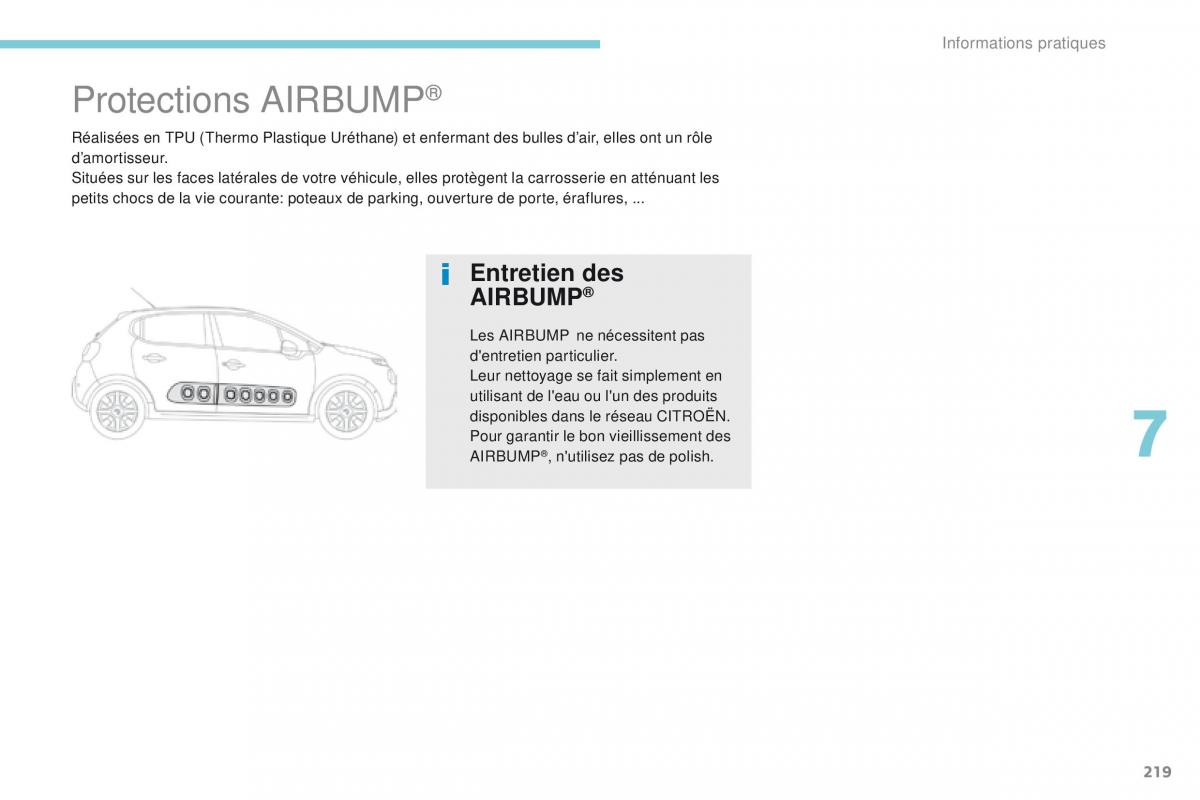 Informations pratiques

Protections AIRBUMP®

Réalisées en TPU (Thermo Plastique Uréthane) et enfermant des bulles d'air, elles ont un rôle d'amortisseur.
Situées sur les faces latérales de votre véhicule, elles protègent la carrosserie en atténuant les petits chocs de la vie courante: poteaux de parking, ouverture de porte, éraflures, ...

i Entretien des AIRBUMP®

Les AIRBUMP ne nécessitent pas d'entretien particulier.
Leur nettoyage se fait simplement en utilisant de l'eau ou l'un des produits disponibles dans le réseau CITROËN.
Pour garantir le bon vieillissement des AIRBUMP®, n'utilisez pas de polish.

7

219